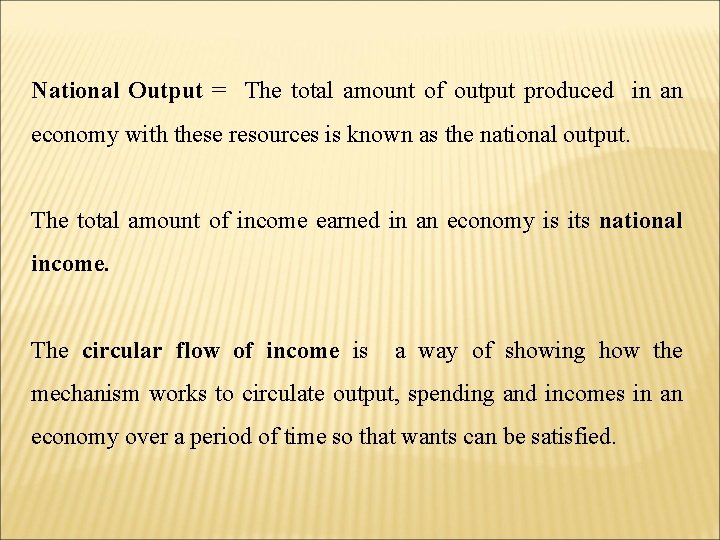 National Output = The total amount of output produced in an economy with these resources is known as the national output.

The total amount of income earned in an economy is its national income.

The circular flow of income is a way of showing how the mechanism works to circulate output, spending and incomes in an economy over a period of time so that wants can be satisfied.